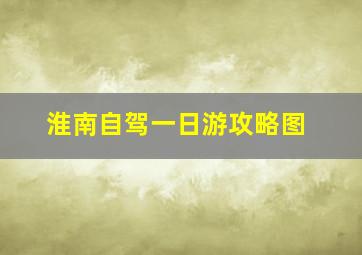 淮南自驾一日游攻略图